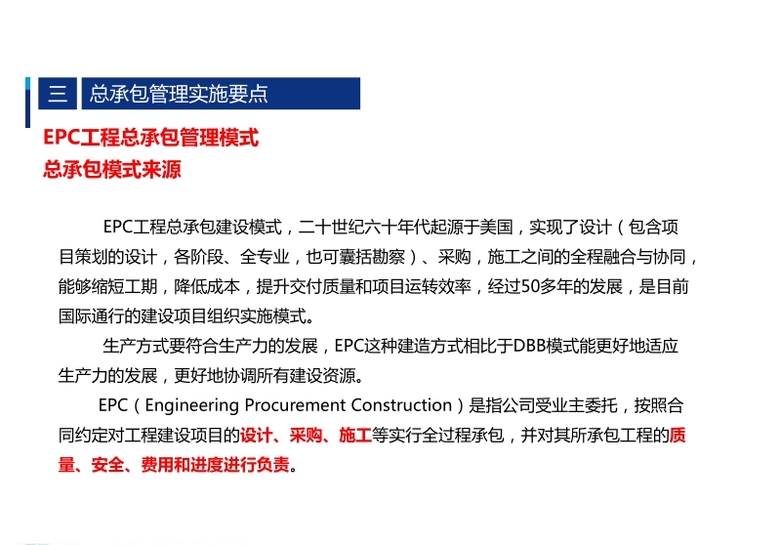 三 总承包管理实施要点

EPC工程总承包管理模式
总承包模式来源

EPC工程总承包建设模式，二十世纪六十年代起源于美国，实现了设计（包含项目策划的设计，各阶段、全专业，也可囊括勘察）、采购，施工之间的全程融合与协同，能够缩短工期，降低成本，提升交付质量和项目运转效率，经过50多年的发展，是目前国际通行的建设项目组织实施模式。

生产方式要符合生产力的发展，EPC这种建造方式相比于DBB模式能更好地适应生产力的发展，更好地协调所有建设资源。

EPC（Engineering Procurement Construction）是指公司受业主委托，按照合同约定对工程建设项目的设计、采购、施工等实行全过程承包，并对其所承包工程的质量、安全、费用和进度进行负责。